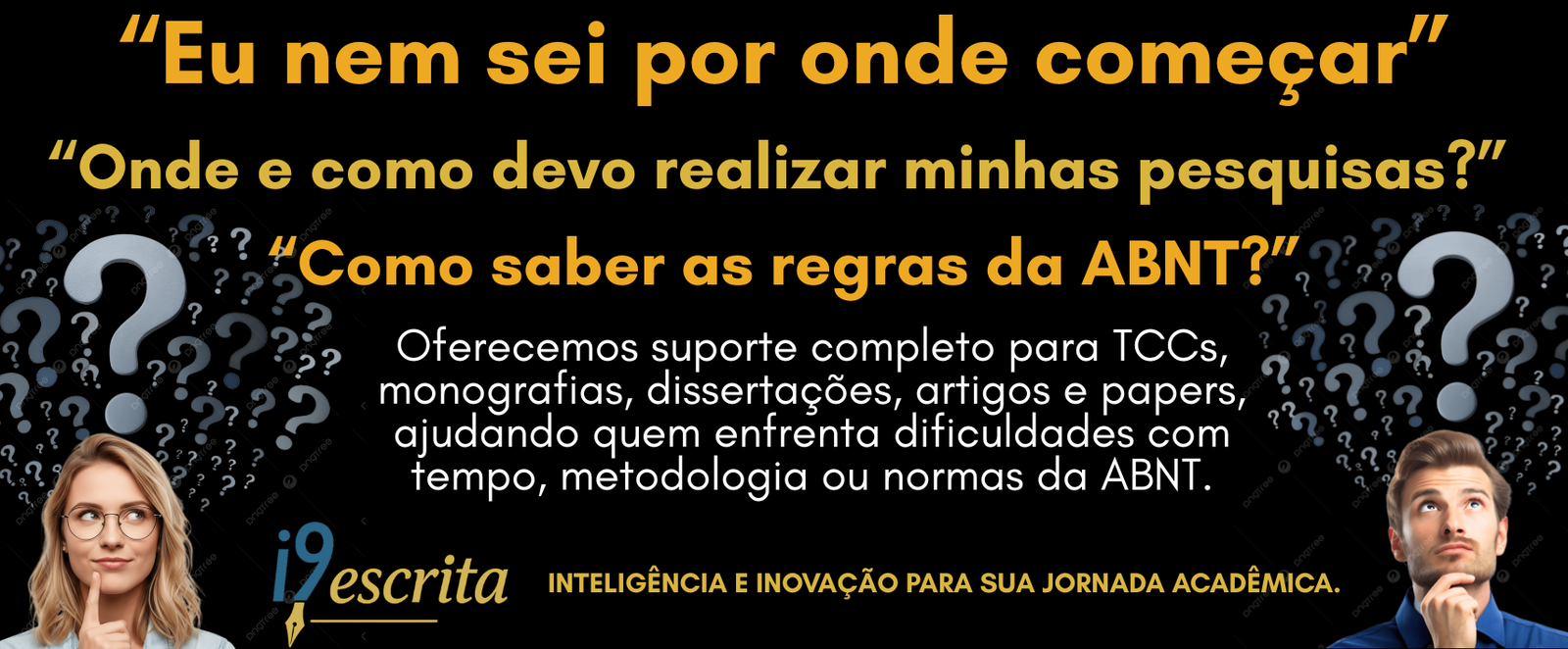 “Eu nem sei por onde começar”

“Onde e como devo realizar minhas pesquisas?”

“Como saber as regras da ABNT?”

Oferecemos suporte completo para TCCs, monografias, dissertações, artigos e papers, ajudando quem enfrenta dificuldades com tempo, metodologia ou normas da ABNT.

i9escrita

INTELIGÊNCIA E INOVAÇÃO PARA SUA JORNADA ACADÊMICA.